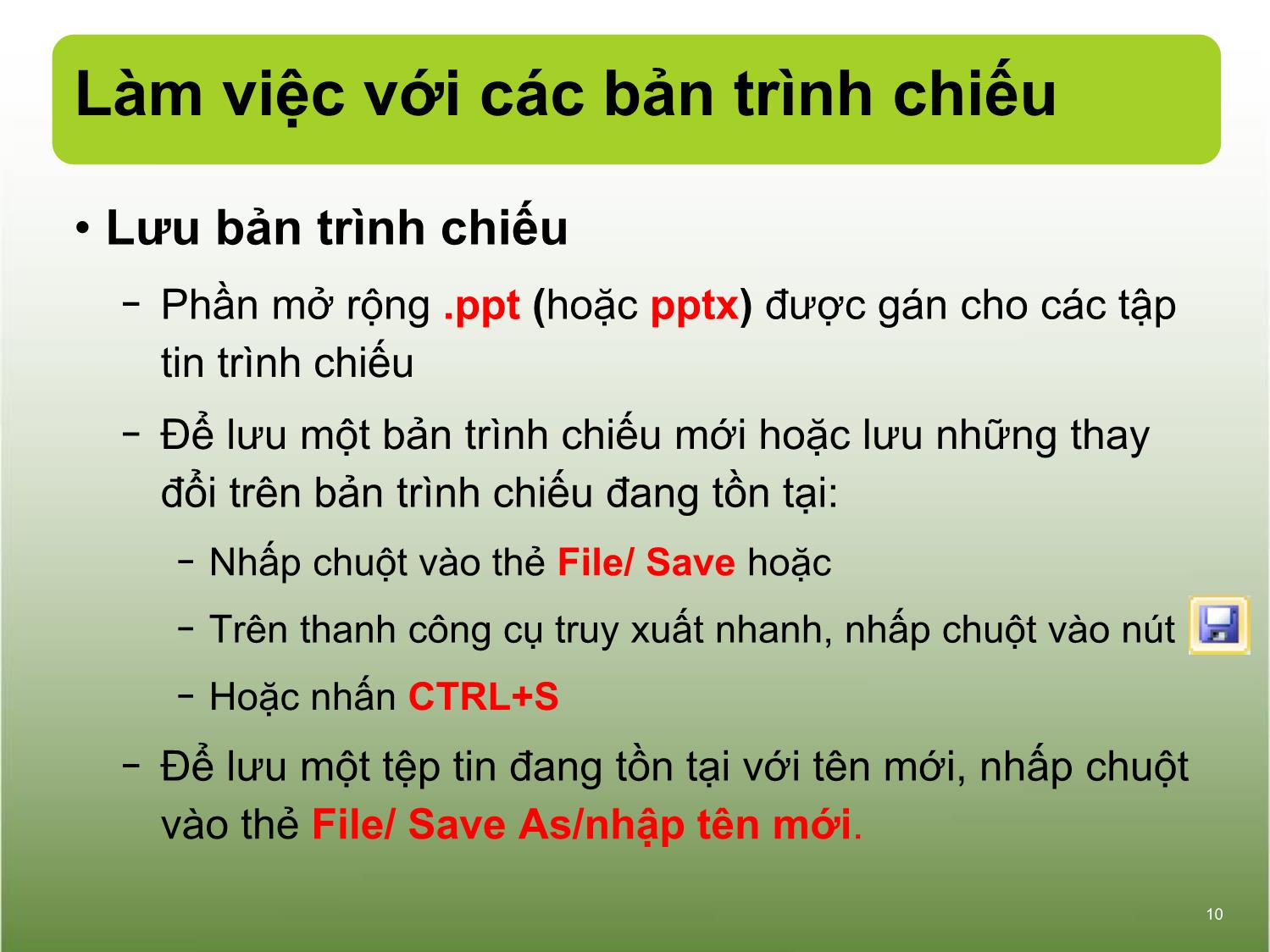 Làm việc với các bản trình chiếu

• Lưu bản trình chiếu

– Phần mở rộng .ppt (hoặc pptx) được gán cho các tập tin trình chiếu

– Để lưu một bản trình chiếu mới hoặc lưu những thay đổi trên bản trình chiếu đang tồn tại:

– Nhấp chuột vào thẻ File/ Save hoặc

– Trên thanh công cụ truy xuất nhanh, nhấp chuột vào nút

– Hoặc nhấn CTRL+S

– Để lưu một tệp tin đang tồn tại với tên mới, nhấp chuột vào thẻ File/ Save As/nhập tên mới.

10